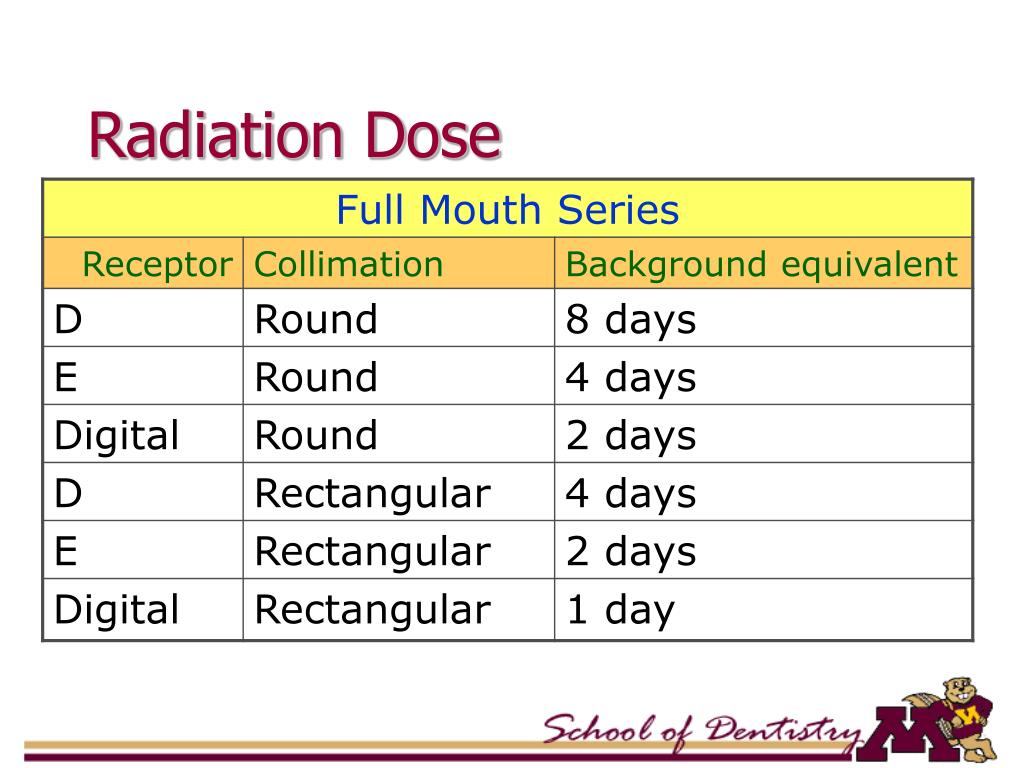 Radiation Dose

| Full Mouth Series | | |
|---|---|---|
| Receptor | Collimation | Background equivalent |
| D | Round | 8 days |
| E | Round | 4 days |
| Digital | Round | 2 days |
| D | Rectangular | 4 days |
| E | Rectangular | 2 days |
| Digital | Rectangular | 1 day |

School of Dentistry
M